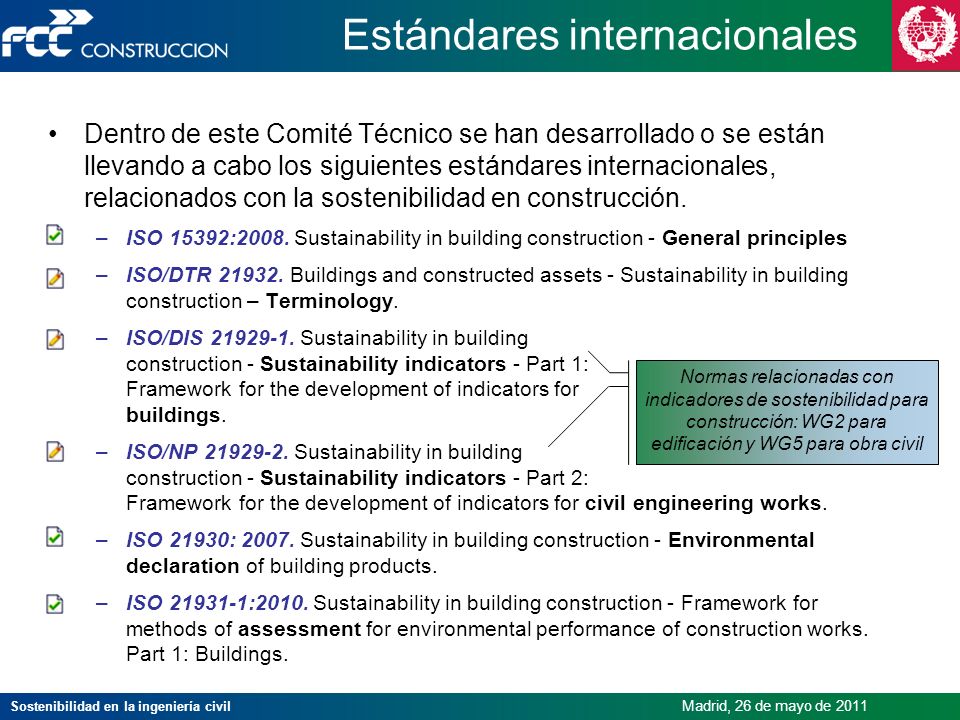 FCC CONSTRUCCION

Estándares internacionales

• Dentro de este Comité Técnico se han desarrollado o se están llevando a cabo los siguientes estándares internacionales, relacionados con la sostenibilidad en construcción.

– ISO 15392:2008. Sustainability in building construction - General principles

– ISO/DTR 21932. Buildings and constructed assets - Sustainability in building construction – Terminology.

– ISO/DIS 21929-1. Sustainability in building construction - Sustainability indicators - Part 1: Framework for the development of indicators for buildings.

– ISO/NP 21929-2. Sustainability in building construction - Sustainability indicators - Part 2: Framework for the development of indicators for civil engineering works.

Normas relacionadas con indicadores de sostenibilidad para construcción: WG2 para edificación y WG5 para obra civil

– ISO 21930: 2007. Sustainability in building construction - Environmental declaration of building products.

– ISO 21931-1:2010. Sustainability in building construction - Framework for methods of assessment for environmental performance of construction works. Part 1: Buildings.

Sostenibilidad en la ingeniería civil

Madrid, 26 de mayo de 2011